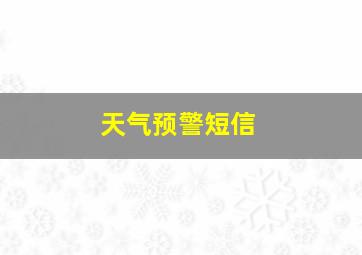 天气预警短信